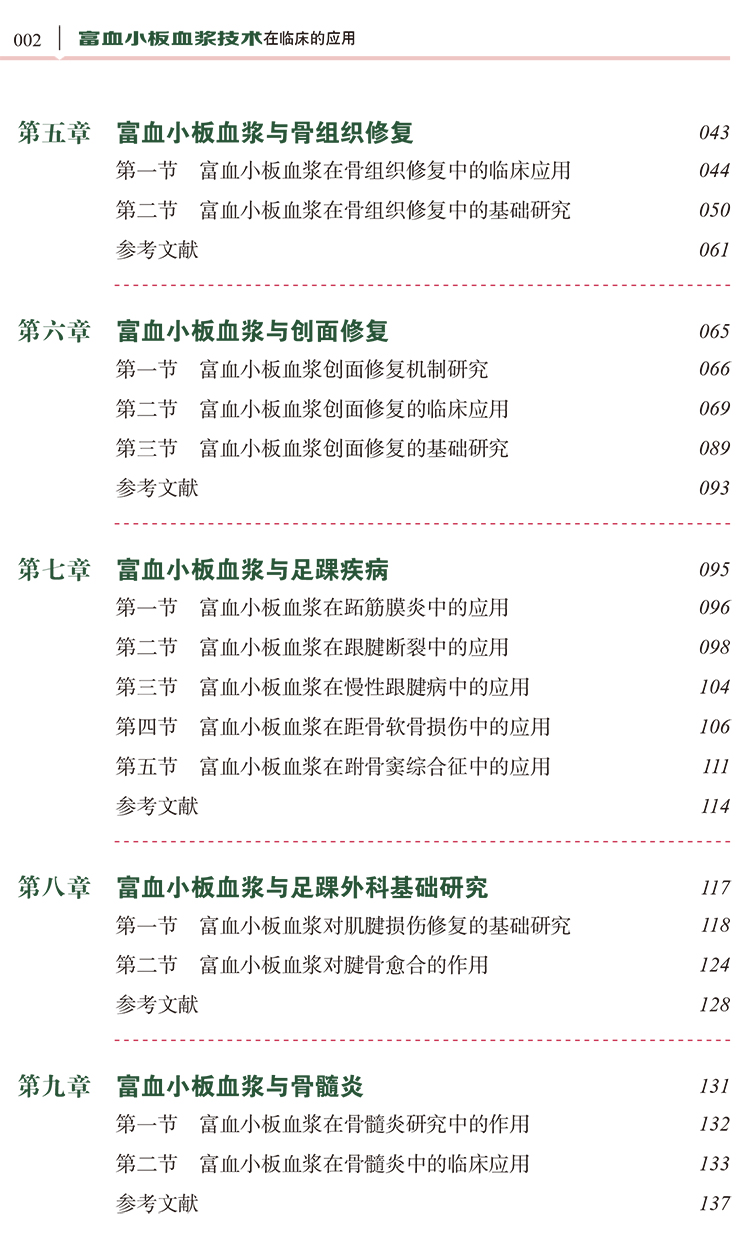 002 富血小板血浆技术在临床的应用

第五章 富血小板血浆与骨组织修复 043
第一节 富血小板血浆在骨组织修复中的临床应用 044
第二节 富血小板血浆在骨组织修复中的基础研究 050
参考文献 061

第六章 富血小板血浆与创面修复 065
第一节 富血小板血浆创面修复机制研究 066
第二节 富血小板血浆创面修复的临床应用 069
第三节 富血小板血浆创面修复的基础研究 089
参考文献 093

第七章 富血小板血浆与足踝疾病 095
第一节 富血小板血浆在跖筋膜炎中的应用 096
第二节 富血小板血浆在跟腱断裂中的应用 098
第三节 富血小板血浆在慢性跟腱病中的应用 104
第四节 富血小板血浆在距骨软骨损伤中的应用 106
第五节 富血小板血浆在跗骨窦综合征中的应用 111
参考文献 114

第八章 富血小板血浆与足踝外科基础研究 117
第一节 富血小板血浆对肌腱损伤修复的基础研究 118
第二节 富血小板血浆对腱骨愈合的作用 124
参考文献 128

第九章 富血小板血浆与骨髓炎 131
第一节 富血小板血浆在骨髓炎研究中的作用 132
第二节 富血小板血浆在骨髓炎中的临床应用 133
参考文献 137